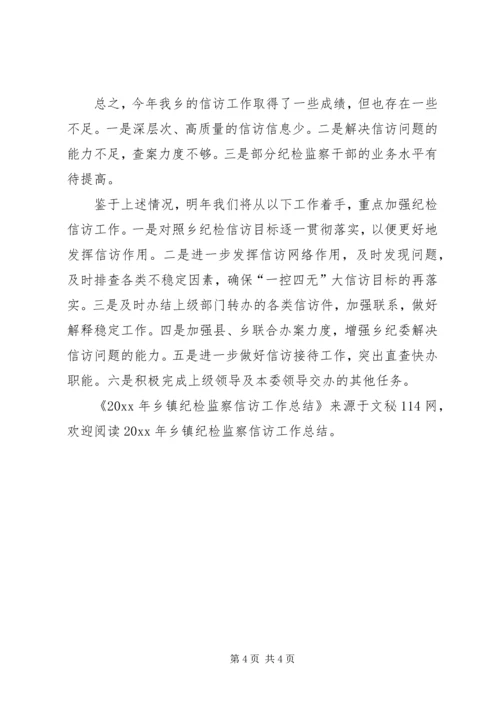 总之，今年我乡的信访工作取得了一些成绩，但也存在一些不足。一是深层次、高质量的信访信息少。二是解决信访问题的能力不足，查案力度不够。三是部分纪检监察干部的业务水平有待提高。

鉴于上述情况，明年我们将从以下工作着手，重点加强纪检信访工作。一是对照乡纪检信访目标逐一贯彻落实，以便更好地发挥信访作用。二是进一步发挥信访网络作用，及时发现问题，及时排查各类不稳定因素，确保“一控四无”大信访目标的再落实。三是及时办结上级部门转办的各类信访件，加强联系，做好解释稳定工作。四是加强县、乡联合办案力度，增强乡纪委解决信访问题的能力。五是进一步做好信访接待工作，突出直查快办职能。六是积极完成上级领导及本委领导交办的其他任务。

《20xx 年乡镇纪检监察信访工作总结》来源于文秘 114 网，欢迎阅读 20xx 年乡镇纪检监察信访工作总结。

第 4 页 共 4 页